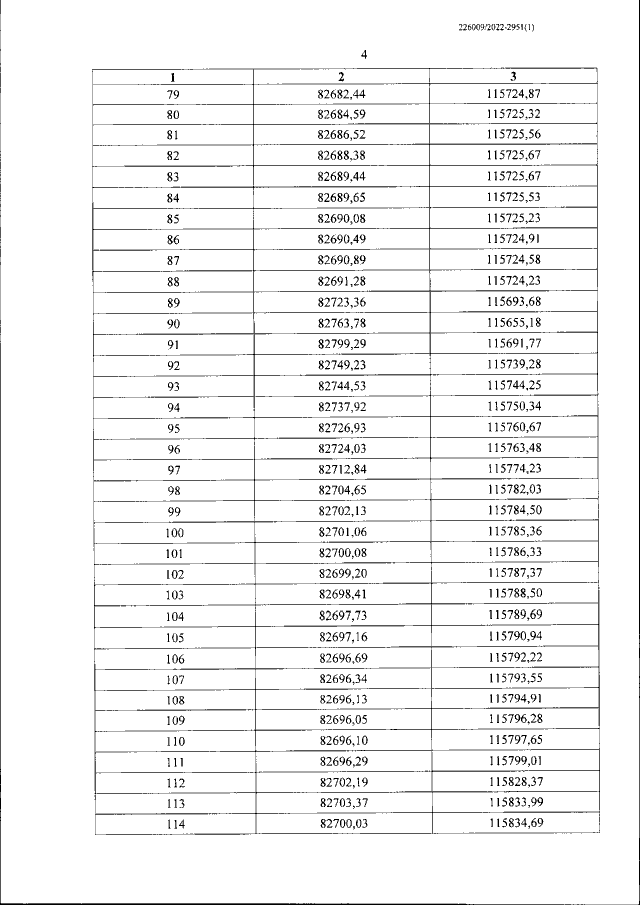 226009/2022-2951(1)

4

| 1 | 2 | 3 |
|---|---|---|
| 79 | 82682,44 | 115724,87 |
| 80 | 82684,59 | 115725,32 |
| 81 | 82686,52 | 115725,56 |
| 82 | 82688,38 | 115725,67 |
| 83 | 82689,44 | 115725,67 |
| 84 | 82689,65 | 115725,53 |
| 85 | 82690,08 | 115725,23 |
| 86 | 82690,49 | 115724,91 |
| 87 | 82690,89 | 115724,58 |
| 88 | 82691,28 | 115724,23 |
| 89 | 82723,36 | 115693,68 |
| 90 | 82763,78 | 115655,18 |
| 91 | 82799,29 | 115691,77 |
| 92 | 82749,23 | 115739,28 |
| 93 | 82744,53 | 115744,25 |
| 94 | 82737,92 | 115750,34 |
| 95 | 82726,93 | 115760,67 |
| 96 | 82724,03 | 115763,48 |
| 97 | 82712,84 | 115774,23 |
| 98 | 82704,65 | 115782,03 |
| 99 | 82702,13 | 115784,50 |
| 100 | 82701,06 | 115785,36 |
| 101 | 82700,08 | 115786,33 |
| 102 | 82699,20 | 115787,37 |
| 103 | 82698,41 | 115788,50 |
| 104 | 82697,73 | 115789,69 |
| 105 | 82697,16 | 115790,94 |
| 106 | 82696,69 | 115792,22 |
| 107 | 82696,34 | 115793,55 |
| 108 | 82696,13 | 115794,91 |
| 109 | 82696,05 | 115796,28 |
| 110 | 82696,10 | 115797,65 |
| 111 | 82696,29 | 115799,01 |
| 112 | 82702,19 | 115828,37 |
| 113 | 82703,37 | 115833,99 |
| 114 | 82700,03 | 115834,69 |